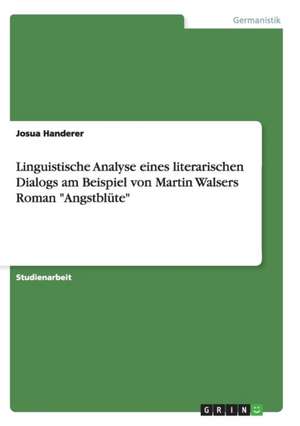 Germanistik

Josua Handerer

Linguistische Analyse eines literarischen Dialogs am Beispiel von Martin Walsers Roman "Angstblüte"

Studienarbeit

GRIN